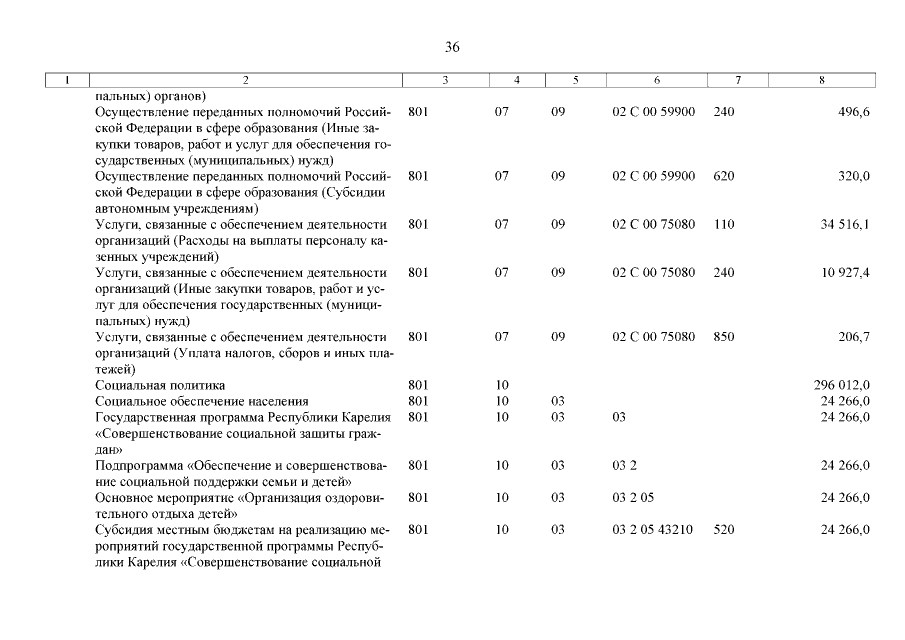 36

| 1 | 2 | 3 | 4 | 5 | 6 | 7 | 8 |
|---|---|---|---|---|---|---|---|
| | пальных) органов) | | | | | | |
| | Осуществление переданных полномочий Российской Федерации в сфере образования (Иные закупки товаров, работ и услуг для обеспечения государственных (муниципальных) нужд) | 801 | 07 | 09 | 02 С 00 59900 | 240 | 496,6 |
| | Осуществление переданных полномочий Российской Федерации в сфере образования (Субсидии автономным учреждениям) | 801 | 07 | 09 | 02 С 00 59900 | 620 | 320,0 |
| | Услуги, связанные с обеспечением деятельности организаций (Расходы на выплаты персоналу казенных учреждений) | 801 | 07 | 09 | 02 С 00 75080 | 110 | 34 516,1 |
| | Услуги, связанные с обеспечением деятельности организаций (Иные закупки товаров, работ и услуг для обеспечения государственных (муниципальных) нужд) | 801 | 07 | 09 | 02 С 00 75080 | 240 | 10 927,4 |
| | Услуги, связанные с обеспечением деятельности организаций (Уплата налогов, сборов и иных платежей) | 801 | 07 | 09 | 02 С 00 75080 | 850 | 206,7 |
| | Социальная политика | 801 | 10 | | | | 296 012,0 |
| | Социальное обеспечение населения | 801 | 10 | 03 | | | 24 266,0 |
| | Государственная программа Республики Карелия «Совершенствование социальной защиты граждан» | 801 | 10 | 03 | 03 | | 24 266,0 |
| | Подпрограмма «Обеспечение и совершенствование социальной поддержки семьи и детей» | 801 | 10 | 03 | 03 2 | | 24 266,0 |
| | Основное мероприятие «Организация оздоровительного отдыха детей» | 801 | 10 | 03 | 03 2 05 | | 24 266,0 |
| | Субсидия местным бюджетам на реализацию мероприятий государственной программы Республики Карелия «Совершенствование социальной | 801 | 10 | 03 | 03 2 05 43210 | 520 | 24 266,0 |